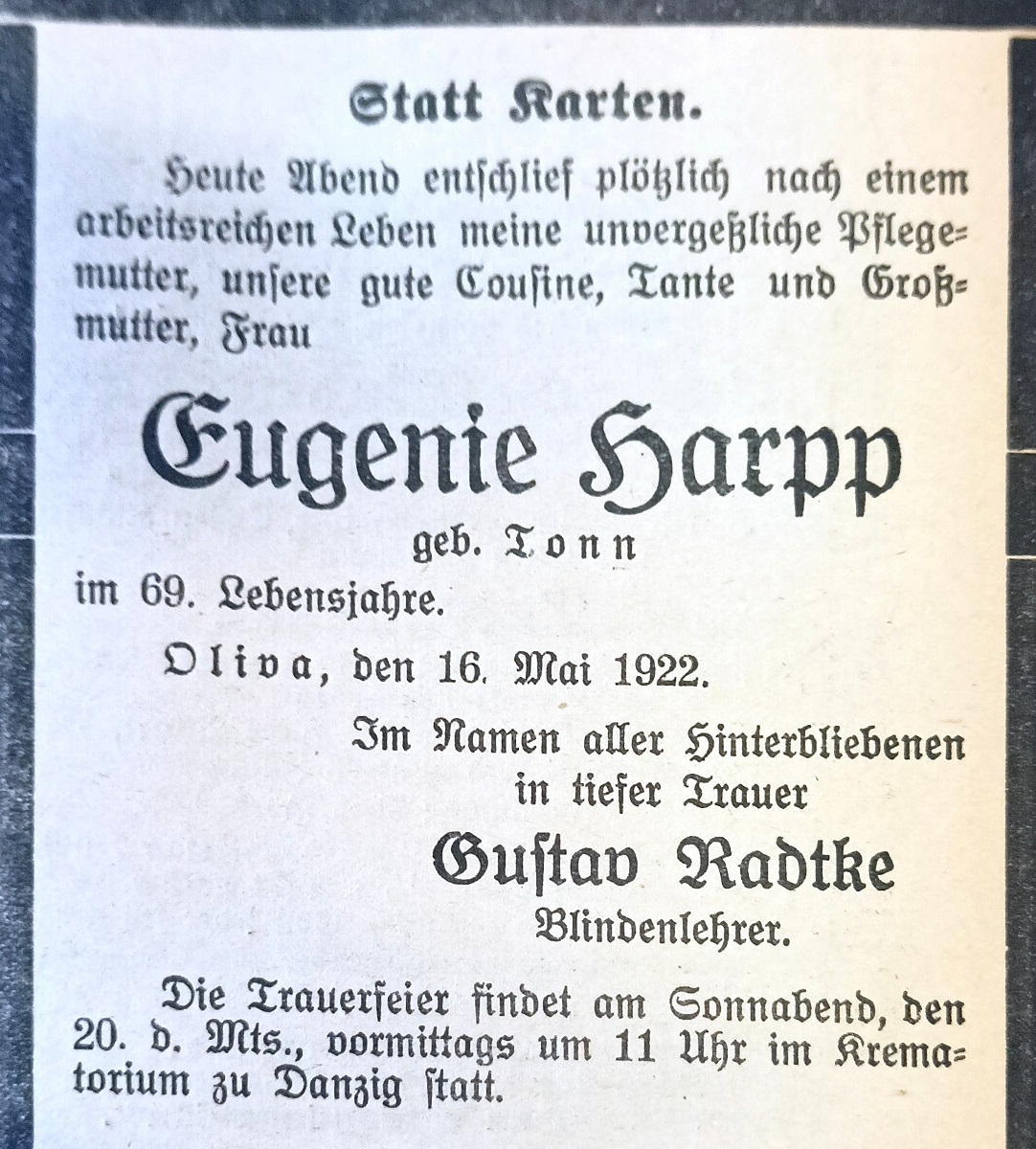 Statt Karten.

Heute Abend entschlief plötzlich nach einem arbeitsreichen Leben meine unvergeßliche Pflegemutter, unsere gute Cousine, Tante und Großmutter, Frau

Eugenie Harpp

geb. Tonn

im 69. Lebensjahre.

Oliva, den 16. Mai 1922.

Im Namen aller Hinterbliebenen
in tiefer Trauer

Gustav Radtke
Blindenlehrer.

Die Trauerfeier findet am Sonnabend, den 20. d. Mts., vormittags um 11 Uhr im Krematorium zu Danzig statt.